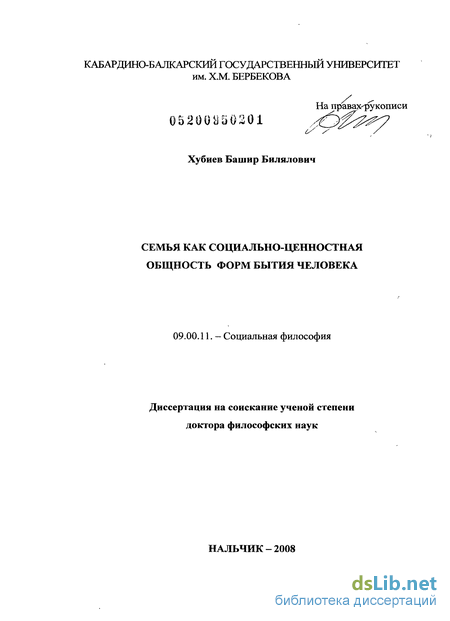 КАБАРДИНО-БАЛКАРСКИЙ ГОСУДАРСТВЕННЫЙ УНИВЕРСИТЕТ им. Х.М. БЕРБЕКОВА

На правах рукописи

05200950201

Хубиев Башир Билялович

СЕМЬЯ КАК СОЦИАЛЬНО-ЦЕННОСТНАЯ ОБЩНОСТЬ ФОРМ БЫТИЯ ЧЕЛОВЕКА

09.00.11. – Социальная философия

Диссертация на соискание ученой степени доктора философских наук

НАЛЬЧИК – 2008

dsLib.net
библиотека диссертаций